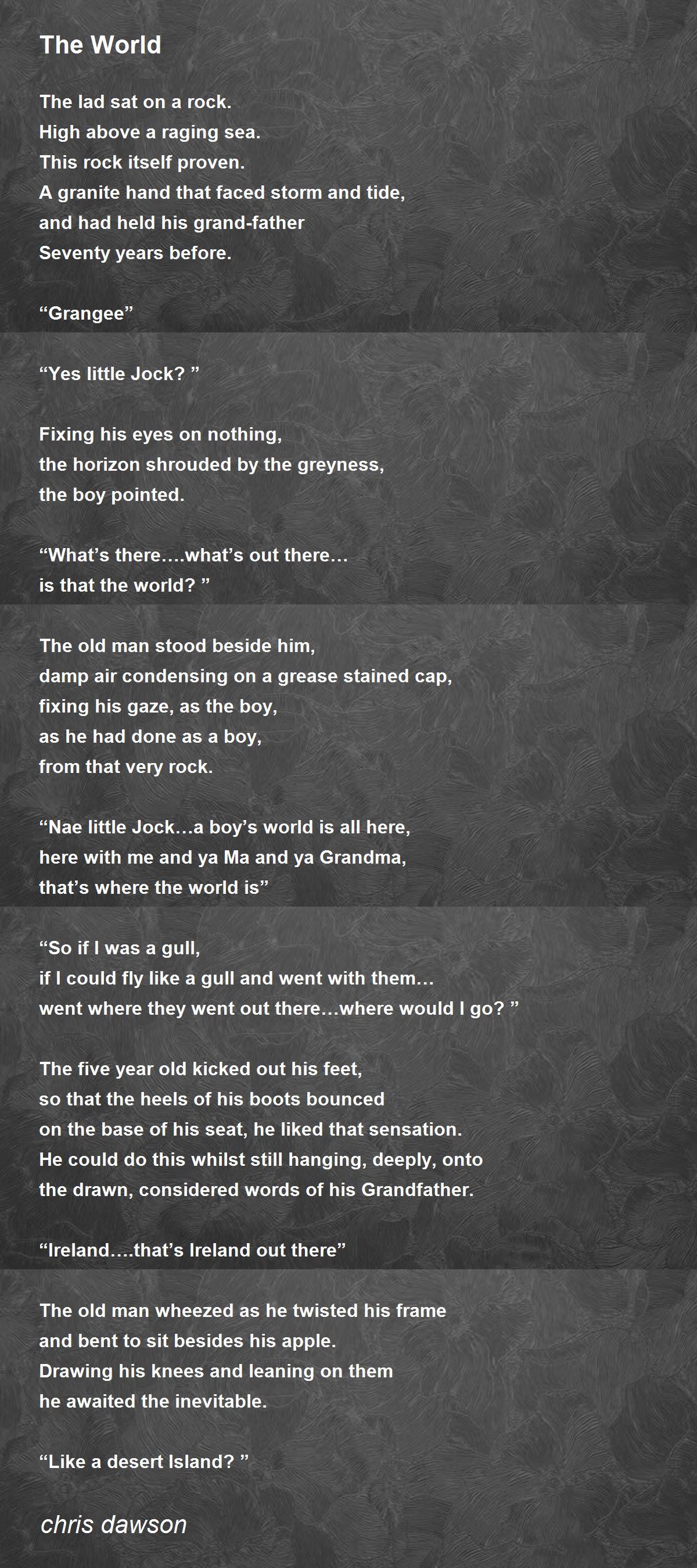 The World

The lad sat on a rock.
High above a raging sea.
This rock itself proven.
A granite hand that faced storm and tide,
and had held his grand-father
Seventy years before.

“Grangee”

“Yes little Jock? ”

Fixing his eyes on nothing,
the horizon shrouded by the greyness,
the boy pointed.

“What’s there….what’s out there…
is that the world? ”

The old man stood beside him,
damp air condensing on a grease stained cap,
fixing his gaze, as the boy,
as he had done as a boy,
from that very rock.

“Nae little Jock…a boy’s world is all here,
here with me and ya Ma and ya Grandma,
that’s where the world is”

“So if I was a gull,
if I could fly like a gull and went with them…
went where they went out there…where would I go? ”

The five year old kicked out his feet,
so that the heels of his boots bounced
on the base of his seat, he liked that sensation.
He could do this whilst still hanging, deeply, onto
the drawn, considered words of his Grandfather.

“Ireland….that’s Ireland out there”

The old man wheezed as he twisted his frame
and bent to sit besides his apple.
Drawing his knees and leaning on them
he awaited the inevitable.

“Like a desert Island? ”

chris dawson